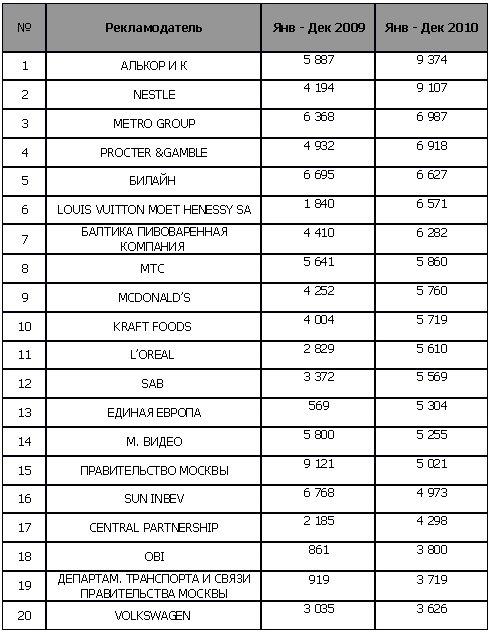 | № | Рекламодатель | Янв - Дек 2009 | Янв - Дек 2010 |
|---|---|---|---|
| 1 | АЛЬКОР И К | 5 887 | 9 374 |
| 2 | NESTLE | 4 194 | 9 107 |
| 3 | METRO GROUP | 6 368 | 6 987 |
| 4 | PROCTER &GAMBLE | 4 932 | 6 918 |
| 5 | БИЛАЙН | 6 695 | 6 627 |
| 6 | LOUIS VUITTON MOET HENESSY SA | 1 840 | 6 571 |
| 7 | БАЛТИКА ПИВОВАРЕННАЯ КОМПАНИЯ | 4 410 | 6 282 |
| 8 | МТС | 5 641 | 5 860 |
| 9 | MCDONALD'S | 4 252 | 5 760 |
| 10 | KRAFT FOODS | 4 004 | 5 719 |
| 11 | L'OREAL | 2 829 | 5 610 |
| 12 | SAB | 3 372 | 5 569 |
| 13 | ЕДИНАЯ ЕВРОПА | 569 | 5 304 |
| 14 | М. ВИДЕО | 5 800 | 5 255 |
| 15 | ПРАВИТЕЛЬСТВО МОСКВЫ | 9 121 | 5 021 |
| 16 | SUN INBEV | 6 768 | 4 973 |
| 17 | CENTRAL PARTNERSHIP | 2 185 | 4 298 |
| 18 | OBI | 861 | 3 800 |
| 19 | ДЕПАРТАМ. ТРАНСПОРТА И СВЯЗИ ПРАВИТЕЛЬСТВА МОСКВЫ | 919 | 3 719 |
| 20 | VOLKSWAGEN | 3 035 | 3 626 |